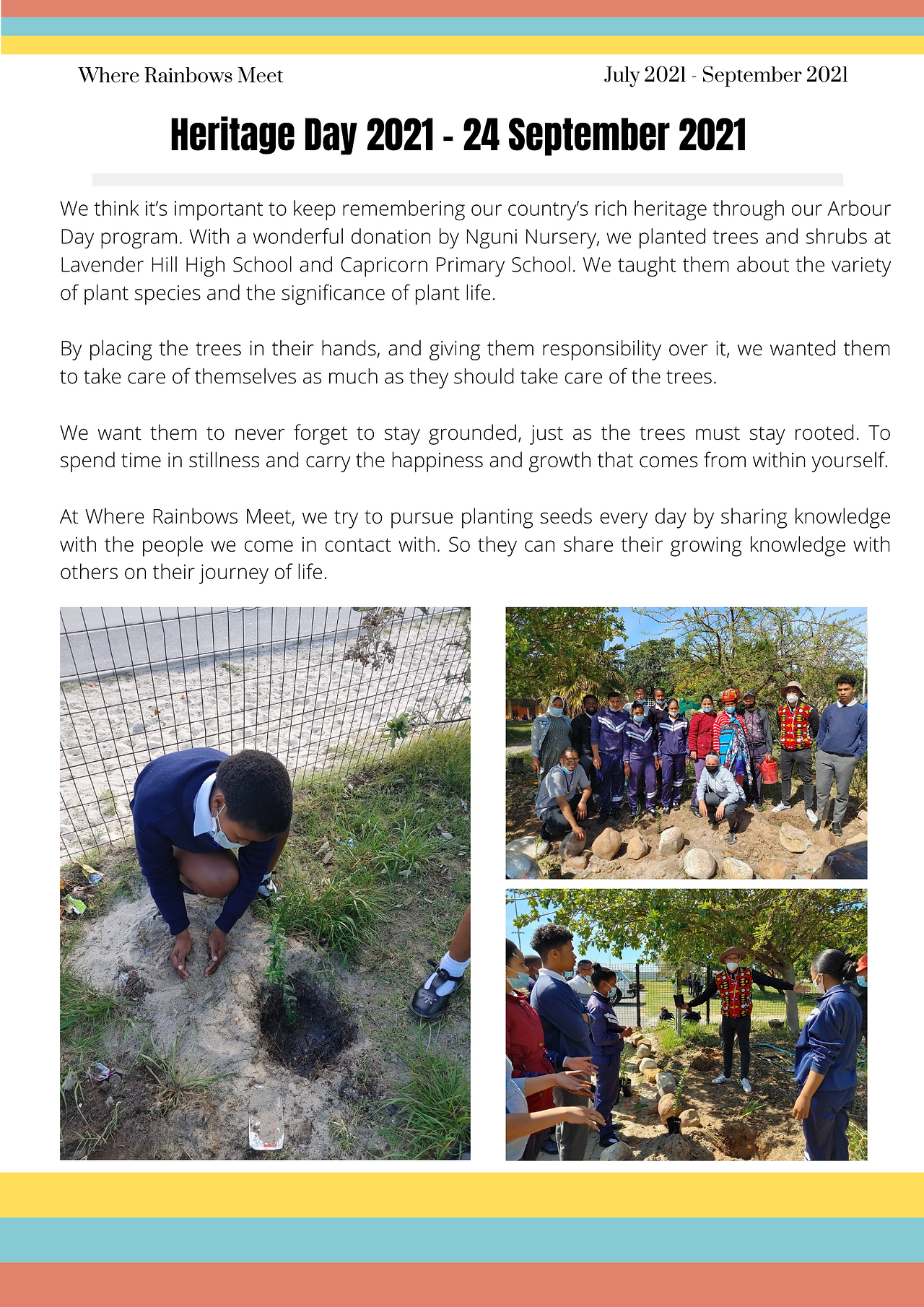 Where Rainbows Meet

July 2021 - September 2021

Heritage Day 2021 - 24 September 2021

We think it's important to keep remembering our country's rich heritage through our Arbour Day program. With a wonderful donation by Nguni Nursery, we planted trees and shrubs at Lavender Hill High School and Capricorn Primary School. We taught them about the variety of plant species and the significance of plant life.

By placing the trees in their hands, and giving them responsibility over it, we wanted them to take care of themselves as much as they should take care of the trees.

We want them to never forget to stay grounded, just as the trees must stay rooted. To spend time in stillness and carry the happiness and growth that comes from within yourself.

At Where Rainbows Meet, we try to pursue planting seeds every day by sharing knowledge with the people we come in contact with. So they can share their growing knowledge with others on their journey of life.